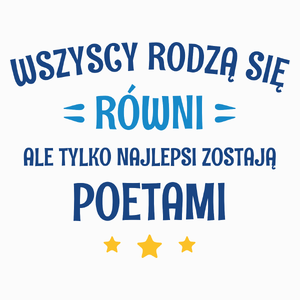 WSZYSCY RODZĄ SIĘ
RÓWNI
ALE TYLKO NAJLEPSI ZOSTAJĄ
POETAMI